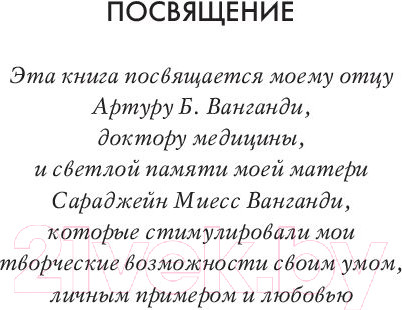 ПОСВЯЩЕНИЕ

Эта книга посвящается моему отцу Артуру Б. Ванганди, доктору медицины, и светлой памяти моей матери Сараджейн Миесс Ванганди, которые стимулировали мои творческие возможности своим умом, личным примером и любовью

21vek.by